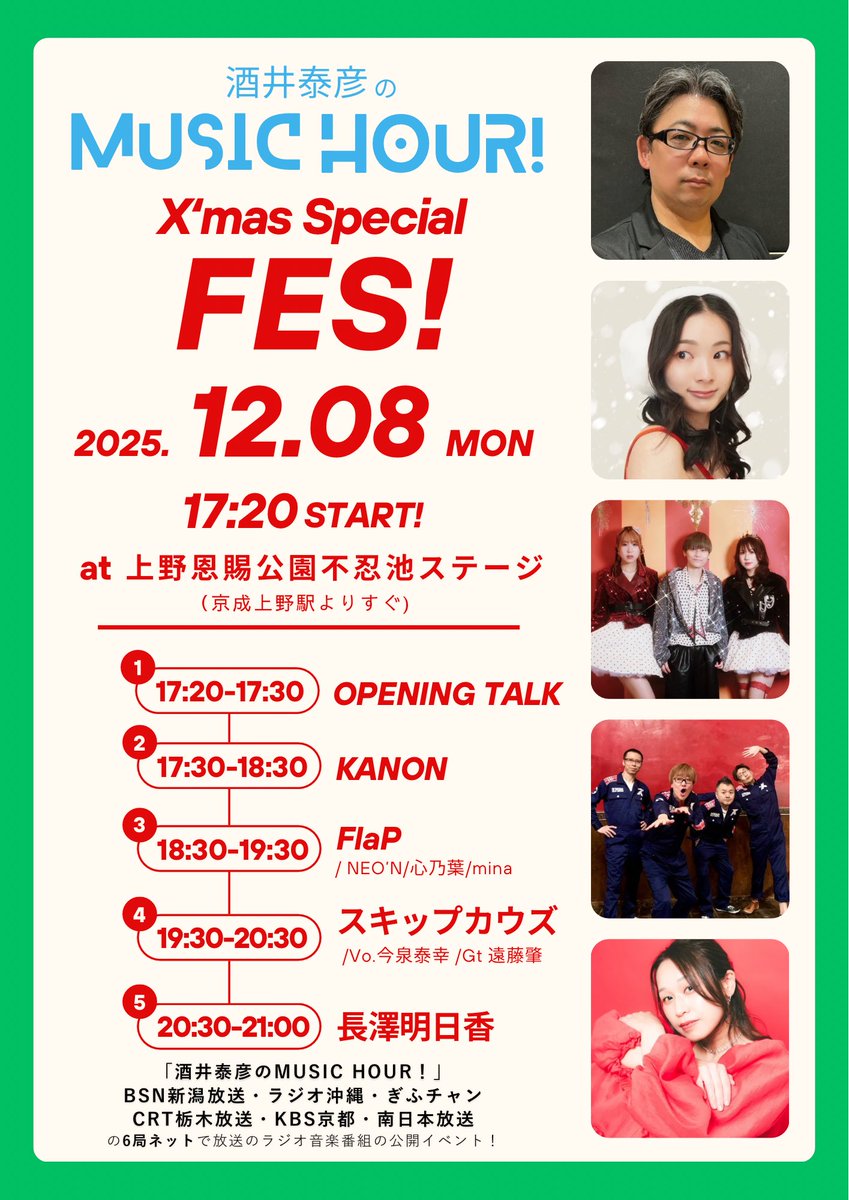 酒井泰彦の
MUSIC HOUR!
X'mas Special
FES!
2025. 12.08 MON
17:20 START!
at 上野恩賜公園不忍池ステージ
（京成上野駅よりすぐ）

1 17:20-17:30 OPENING TALK

2 17:30-18:30 KANON

3 18:30-19:30 FlaP
/ NEO'N/心乃葉/mina

4 19:30-20:30 スキップカウズ
/Vo.今泉泰幸 /Gt 遠藤肇

5 20:30-21:00 長澤明日香

「酒井泰彦のMUSIC HOUR！」
BSN新潟放送・ラジオ沖縄・ぎふチャン
CRT栃木放送・KBS京都・南日本放送
の6局ネットで放送のラジオ音楽番組の公開イベント！